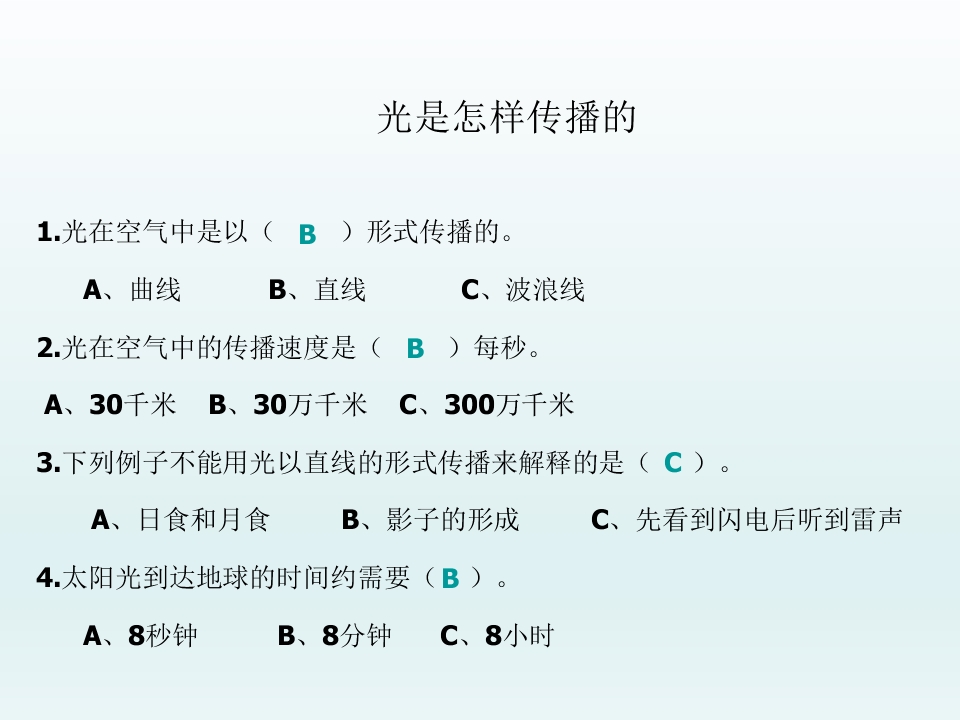 光是怎样传播的

1.光在空气中是以（ B ）形式传播的。

A、曲线 B、直线 C、波浪线

2.光在空气中的传播速度是（ B ）每秒。

A、30千米 B、30万千米 C、300万千米

3.下列例子不能用光以直线的形式传播来解释的是（ C ）。

A、日食和月食 B、影子的形成 C、先看到闪电后听到雷声

4.太阳光到达地球的时间约需要（ B ）。

A、8秒钟 B、8分钟 C、8小时